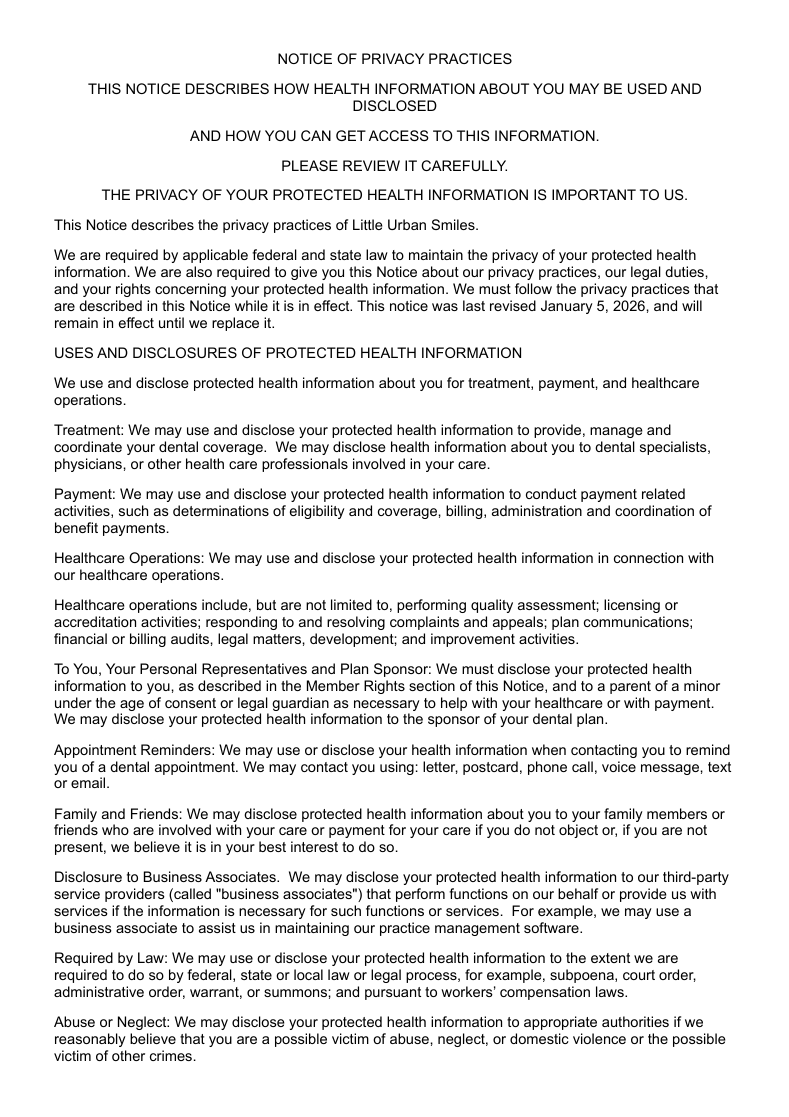 NOTICE OF PRIVACY PRACTICES

THIS NOTICE DESCRIBES HOW HEALTH INFORMATION ABOUT YOU MAY BE USED AND DISCLOSED

AND HOW YOU CAN GET ACCESS TO THIS INFORMATION.

PLEASE REVIEW IT CAREFULLY.

THE PRIVACY OF YOUR PROTECTED HEALTH INFORMATION IS IMPORTANT TO US.

This Notice describes the privacy practices of Little Urban Smiles.

We are required by applicable federal and state law to maintain the privacy of your protected health information. We are also required to give you this Notice about our privacy practices, our legal duties, and your rights concerning your protected health information. We must follow the privacy practices that are described in this Notice while it is in effect. This notice was last revised January 5, 2026, and will remain in effect until we replace it.

USES AND DISCLOSURES OF PROTECTED HEALTH INFORMATION

We use and disclose protected health information about you for treatment, payment, and healthcare operations.

Treatment: We may use and disclose your protected health information to provide, manage and coordinate your dental coverage. We may disclose health information about you to dental specialists, physicians, or other health care professionals involved in your care.

Payment: We may use and disclose your protected health information to conduct payment related activities, such as determinations of eligibility and coverage, billing, administration and coordination of benefit payments.

Healthcare Operations: We may use and disclose your protected health information in connection with our healthcare operations.

Healthcare operations include, but are not limited to, performing quality assessment; licensing or accreditation activities; responding to and resolving complaints and appeals; plan communications; financial or billing audits, legal matters, development; and improvement activities.

To You, Your Personal Representatives and Plan Sponsor: We must disclose your protected health information to you, as described in the Member Rights section of this Notice, and to a parent of a minor under the age of consent or legal guardian as necessary to help with your healthcare or with payment. We may disclose your protected health information to the sponsor of your dental plan.

Appointment Reminders: We may use or disclose your health information when contacting you to remind you of a dental appointment. We may contact you using: letter, postcard, phone call, voice message, text or email.

Family and Friends: We may disclose protected health information about you to your family members or friends who are involved with your care or payment for your care if you do not object or, if you are not present, we believe it is in your best interest to do so.

Disclosure to Business Associates. We may disclose your protected health information to our third-party service providers (called "business associates") that perform functions on our behalf or provide us with services if the information is necessary for such functions or services. For example, we may use a business associate to assist us in maintaining our practice management software.

Required by Law: We may use or disclose your protected health information to the extent we are required to do so by federal, state or local law or legal process, for example, subpoena, court order, administrative order, warrant, or summons; and pursuant to workers' compensation laws.

Abuse or Neglect: We may disclose your protected health information to appropriate authorities if we reasonably believe that you are a possible victim of abuse, neglect, or domestic violence or the possible victim of other crimes.